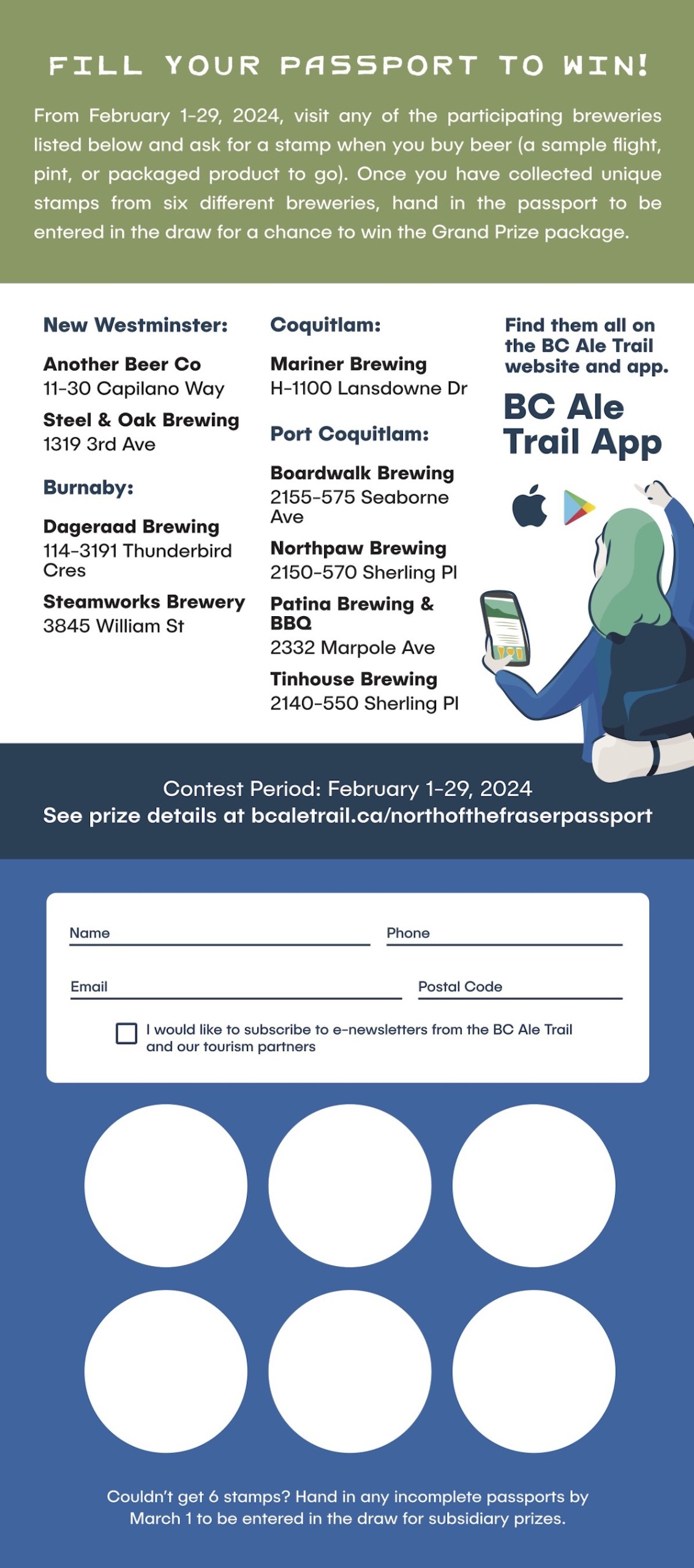 FILL YOUR PASSPORT TO WIN!

From February 1-29, 2024, visit any of the participating breweries listed below and ask for a stamp when you buy beer (a sample flight, pint, or packaged product to go). Once you have collected unique stamps from six different breweries, hand in the passport to be entered in the draw for a chance to win the Grand Prize package.

New Westminster:

Another Beer Co
11-30 Capilano Way

Steel & Oak Brewing
1319 3rd Ave

Burnaby:

Dageraad Brewing
114-3191 Thunderbird Cres

Steamworks Brewery
3845 William St

Coquitlam:

Mariner Brewing
H-1100 Lansdowne Dr

Port Coquitlam:

Boardwalk Brewing
2155-575 Seaborne Ave

Northpaw Brewing
2150-570 Sherling Pl

Patina Brewing & BBQ
2332 Marpole Ave

Tinhouse Brewing
2140-550 Sherling Pl

Find them all on the BC Ale Trail website and app.

BC Ale Trail App

Contest Period: February 1-29, 2024
See prize details at bcaletrail.ca/northofthefraserpassport

Name
Phone
Email
Postal Code

I would like to subscribe to e-newsletters from the BC Ale Trail and our tourism partners

Couldn't get 6 stamps? Hand in any incomplete passports by March 1 to be entered in the draw for subsidiary prizes.